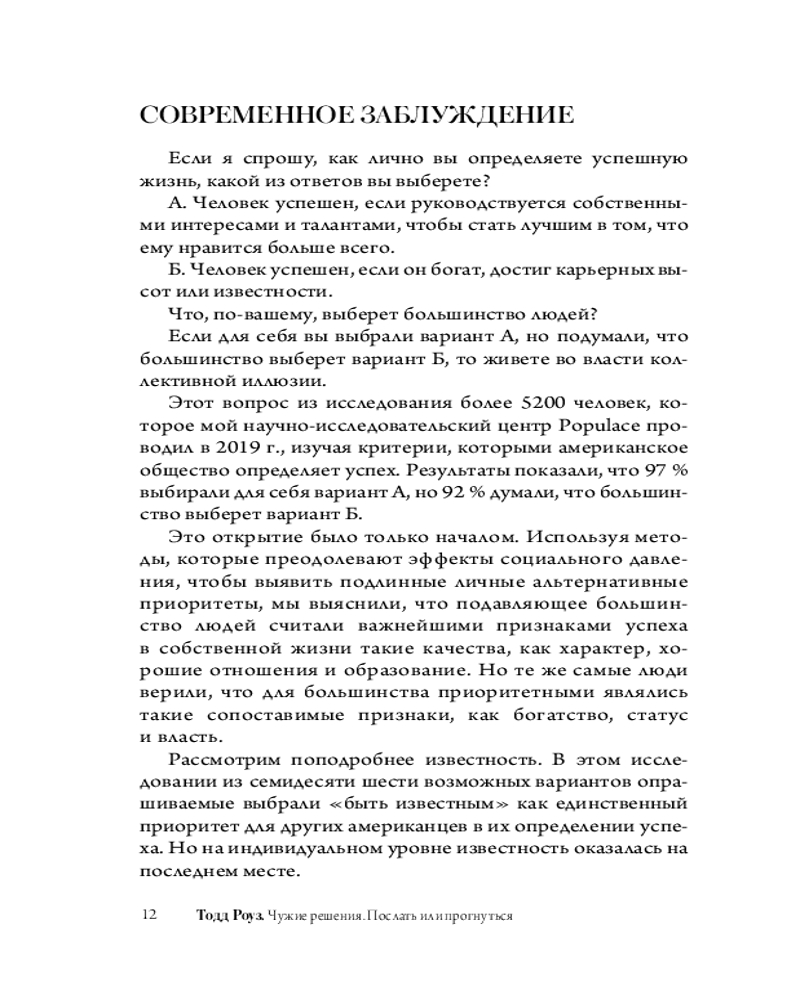 СОВРЕМЕННОЕ ЗАБЛУЖДЕНИЕ

Если я спрошу, как лично вы определяете успешную жизнь, какой из ответов вы выберете?

А. Человек успешен, если руководствуется собственными интересами и талантами, чтобы стать лучшим в том, что ему нравится больше всего.

Б. Человек успешен, если он богат, достиг карьерных высот или известности.

Что, по-вашему, выберет большинство людей?

Если для себя вы выбрали вариант А, но подумали, что большинство выберет вариант Б, то живете во власти коллективной иллюзии.

Этот вопрос из исследования более 5200 человек, которое мой научно-исследовательский центр Populace проводил в 2019 г., изучая критерии, которыми американское общество определяет успех. Результаты показали, что 97 % выбирали для себя вариант А, но 92 % думали, что большинство выберет вариант Б.

Это открытие было только началом. Используя методы, которые преодолевают эффекты социального давления, чтобы выявить подлинные личные альтернативные приоритеты, мы выяснили, что подавляющее большинство людей считали важнейшими признаками успеха в собственной жизни такие качества, как характер, хорошие отношения и образование. Но те же самые люди верили, что для большинства приоритетными являлись такие сопоставимые признаки, как богатство, статус и власть.

Рассмотрим поподробнее известность. В этом исследовании из семидесяти шести возможных вариантов опрашиваемые выбрали «быть известным» как единственный приоритет для других американцев в их определении успеха. Но на индивидуальном уровне известность оказалась на последнем месте.

12 Тодд Роуз. Чужие решения. Послать или прогнуться